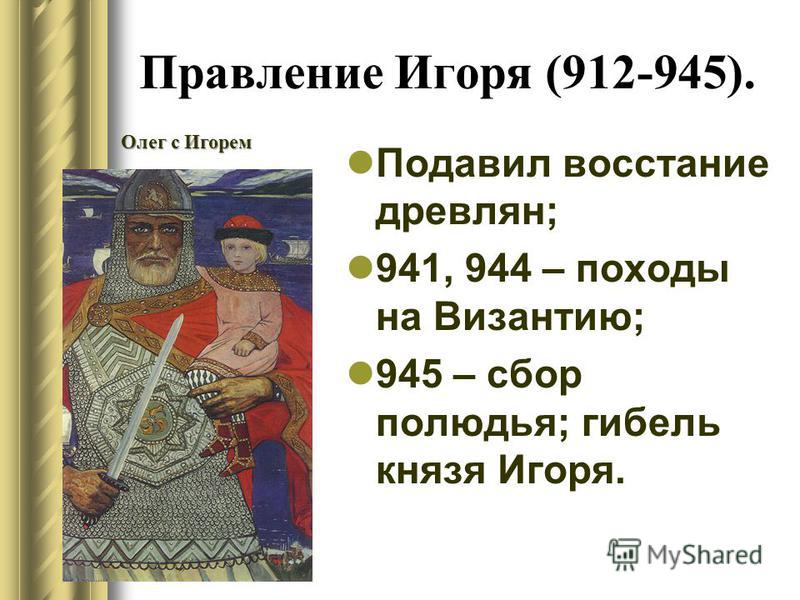 Правление Игоря (912-945).

Олег с Игорем

Подавил восстание древлян;

941, 944 – походы на Византию;

945 – сбор полюдья; гибель князя Игоря.

MyShared